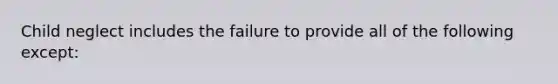 Child neglect includes the failure to provide all of the following except: